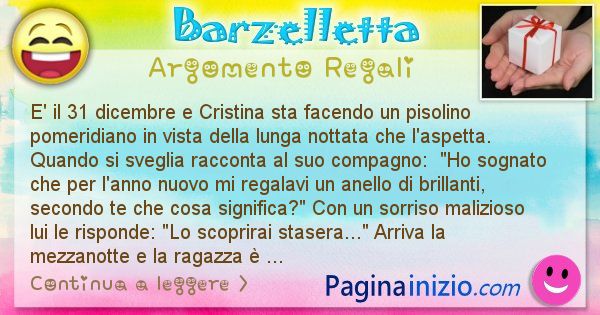 Barzelletta

Argomento Regali

E' il 31 dicembre e Cristina sta facendo un pisolino pomeridiano in vista della lunga nottata che l'aspetta. Quando si sveglia racconta al suo compagno: "Ho sognato che per l'anno nuovo mi regalavi un anello di brillanti, secondo te che cosa significa?" Con un sorriso malizioso lui le risponde: "Lo scoprirai stasera..." Arriva la mezzanotte e la ragazza è ...

Continua a leggere >

Paginainizio.com